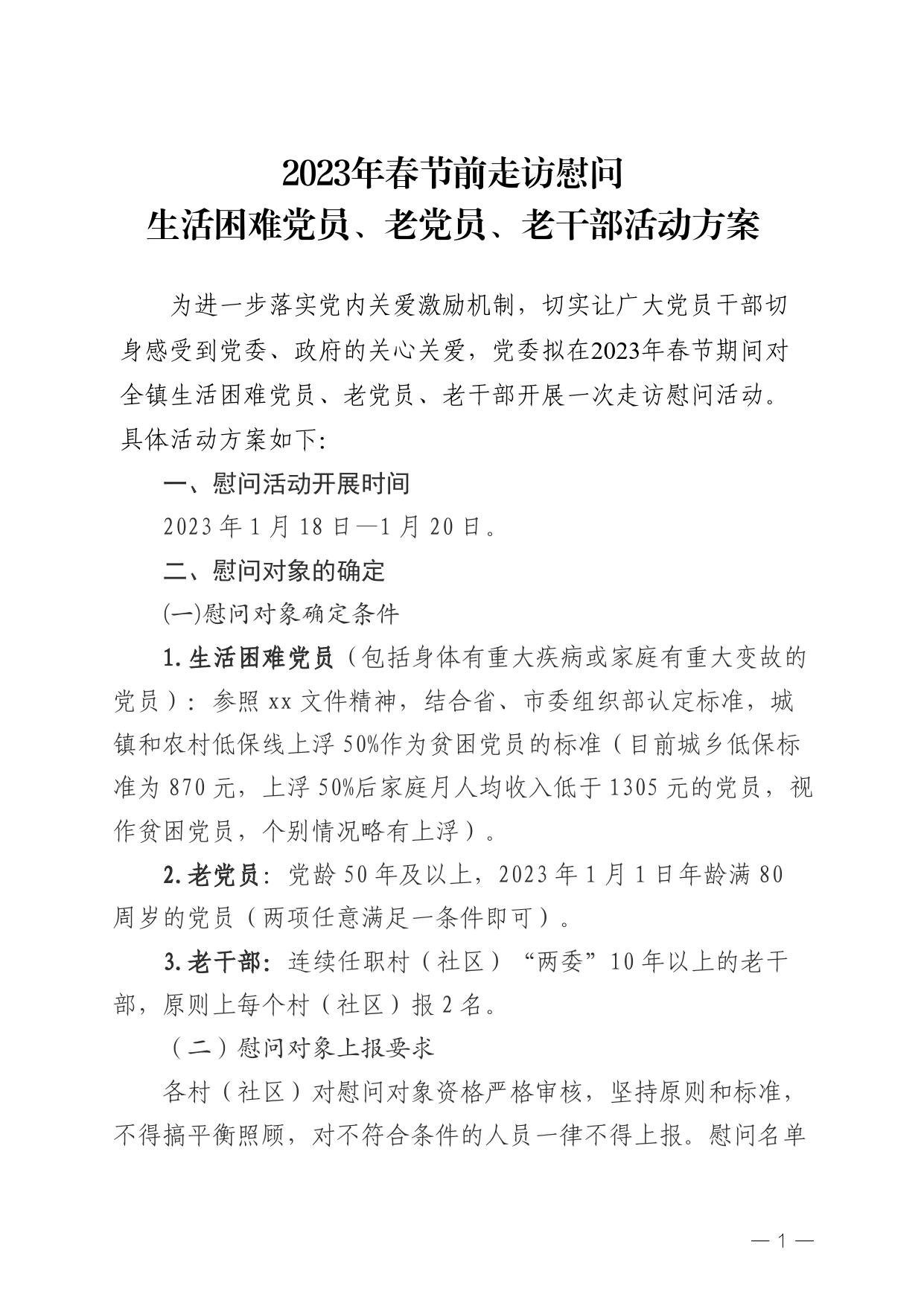 2023年春节前走访慰问
生活困难党员、老党员、老干部活动方案

为进一步落实党内关爱激励机制，切实让广大党员干部切身感受到党委、政府的关心关爱，党委拟在2023年春节期间对全镇生活困难党员、老党员、老干部开展一次走访慰问活动。具体活动方案如下：

一、慰问活动开展时间

2023年1月18日—1月20日。

二、慰问对象的确定

(一)慰问对象确定条件

1.生活困难党员（包括身体有重大疾病或家庭有重大变故的党员）：参照xx文件精神，结合省、市委组织部认定标准，城镇和农村低保线上浮50%作为贫困党员的标准（目前城乡低保标准为870元，上浮50%后家庭月人均收入低于1305元的党员，视作贫困党员，个别情况略有上浮）。

2.老党员：党龄50年及以上，2023年1月1日年龄满80周岁的党员（两项任意满足一条件即可）。

3.老干部：连续任职村（社区）“两委”10年以上的老干部，原则上每个村（社区）报2名。

（二）慰问对象上报要求

各村（社区）对慰问对象资格严格审核，坚持原则和标准，不得搞平衡照顾，对不符合条件的人员一律不得上报。慰问名单

— 1 —